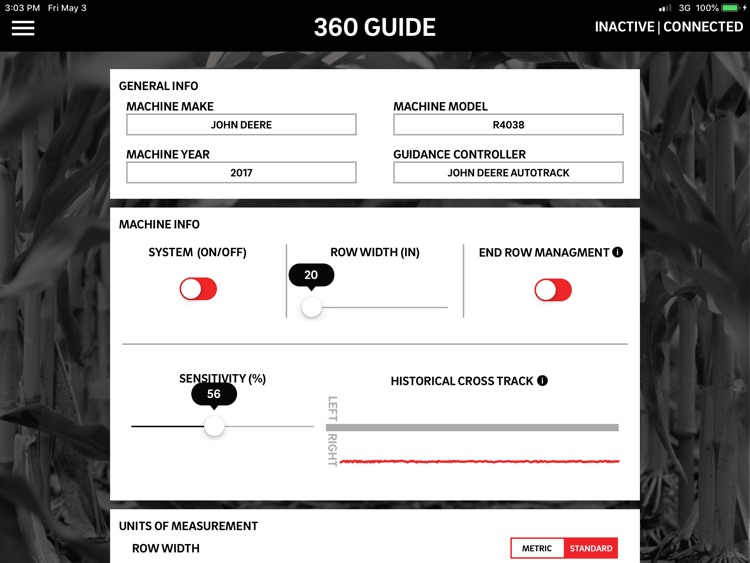 3:03 PM Fri May 3

3G 100%

360 GUIDE

INACTIVE | CONNECTED

GENERAL INFO

MACHINE MAKE

JOHN DEERE

MACHINE MODEL

R4038

MACHINE YEAR

2017

GUIDANCE CONTROLLER

JOHN DEERE AUTOTRACK

MACHINE INFO

SYSTEM (ON/OFF)

ROW WIDTH (IN)

20

END ROW MANAGMENT

SENSITIVITY (%)

56

HISTORICAL CROSS TRACK

LEFT

RIGHT

UNITS OF MEASUREMENT

ROW WIDTH

METRIC

STANDARD